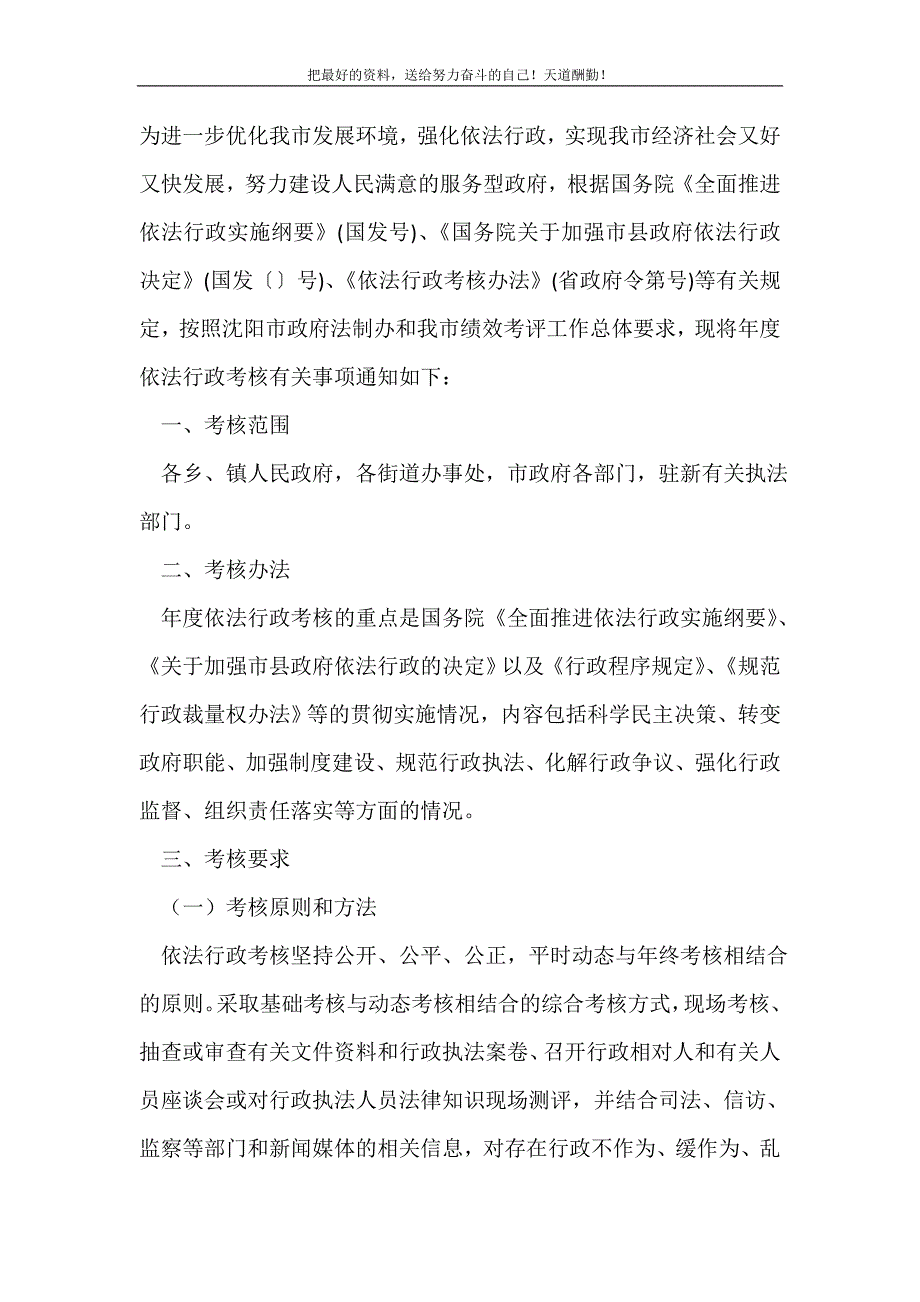 把最好的资料，送给努力奋斗的自己！天道酬勤！

为进一步优化我市发展环境，强化依法行政，实现我市经济社会又好又快发展，努力建设人民满意的服务型政府，根据国务院《全面推进依法行政实施纲要》(国发号)、《国务院关于加强市县政府依法行政决定》(国发〔〕号)、《依法行政考核办法》(省政府令第号)等有关规定，按照沈阳市政府法制办和我市绩效考评工作总体要求，现将年度依法行政考核有关事项通知如下：

一、考核范围

各乡、镇人民政府，各街道办事处，市政府各部门，驻新有关执法部门。

二、考核办法

年度依法行政考核的重点是国务院《全面推进依法行政实施纲要》、《关于加强市县政府依法行政的决定》以及《行政程序规定》、《规范行政裁量权办法》等的贯彻实施情况，内容包括科学民主决策、转变政府职能、加强制度建设、规范行政执法、化解行政争议、强化行政监督、组织责任落实等方面的情况。

三、考核要求

（一）考核原则和方法

依法行政考核坚持公开、公平、公正，平时动态与年终考核相结合的原则。采取基础考核与动态考核相结合的综合考核方式，现场考核、抽查或审查有关文件资料和行政执法案卷、召开行政相对人和有关人员座谈会或对行政执法人员法律知识现场测评，并结合司法、信访、监察等部门和新闻媒体的相关信息，对存在行政不作为、缓作为、乱